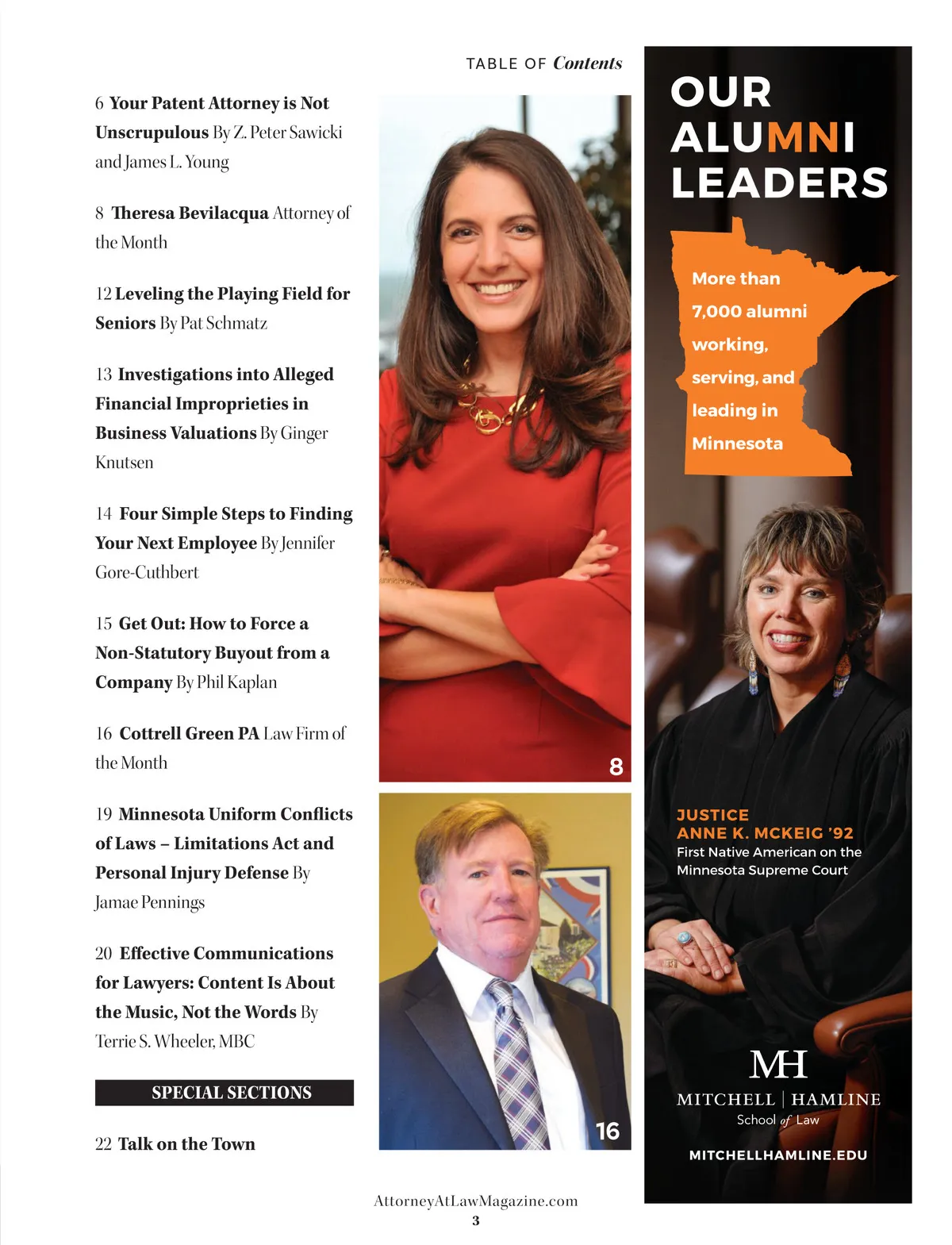 TABLE OF Contents

6 Your Patent Attorney is Not Unscrupulous By Z. Peter Sawicki and James L. Young

8 Theresa Bevilacqua Attorney of the Month

12 Leveling the Playing Field for Seniors By Pat Schmatz

13 Investigations into Alleged Financial Improprieties in Business Valuations By Ginger Knutsen

14 Four Simple Steps to Finding Your Next Employee By Jennifer Gore-Cuthbert

15 Get Out: How to Force a Non-Statutory Buyout from a Company By Phil Kaplan

16 Cottrell Green PA Law Firm of the Month

19 Minnesota Uniform Conflicts of Laws – Limitations Act and Personal Injury Defense By Jamae Pennings

20 Effective Communications for Lawyers: Content Is About the Music, Not the Words By Terrie S. Wheeler, MBC

SPECIAL SECTIONS

22 Talk on the Town

8

16

OUR ALUMNI LEADERS

More than 7,000 alumni working, serving, and leading in Minnesota

JUSTICE ANNE K. MCKEIG '92
First Native American on the Minnesota Supreme Court

MH
MITCHELL | HAMLINE
School of Law

MITCHELLHAMLINE.EDU

AttorneyAtLawMagazine.com
3